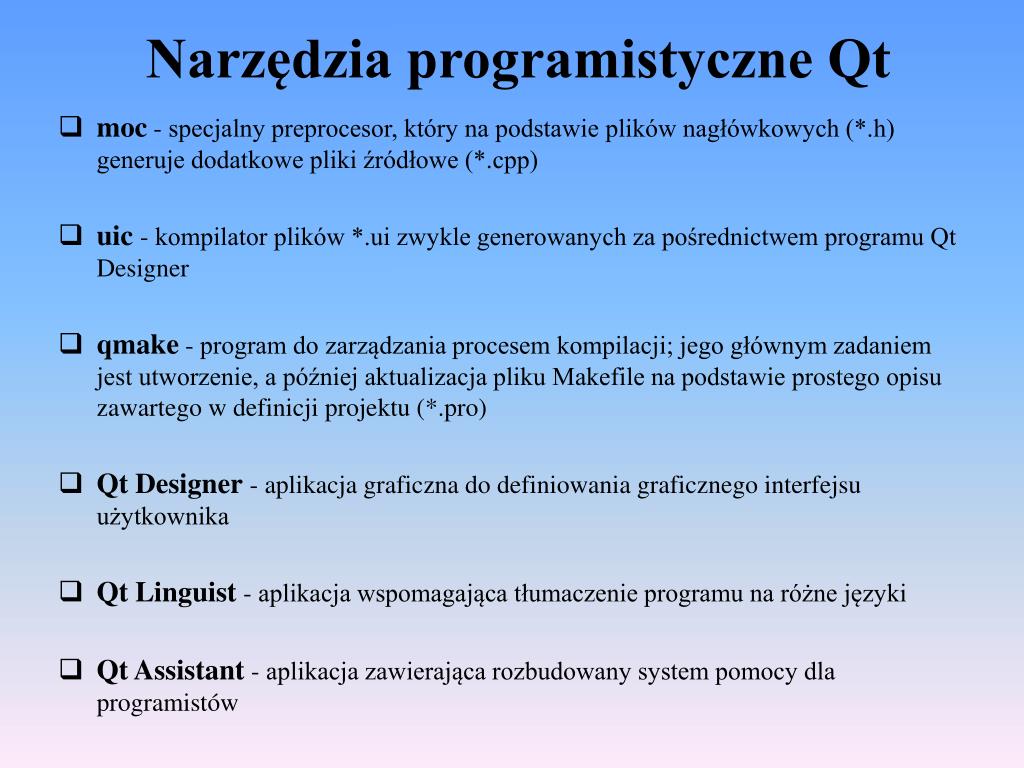 Narzędzia programistyczne Qt

❑ moc - specjalny preprocesor, który na podstawie plików nagłówkowych (*.h) generuje dodatkowe pliki źródłowe (*.cpp)

❑ uic - kompilator plików *.ui zwykle generowanych za pośrednictwem programu Qt Designer

❑ qmake - program do zarządzania procesem kompilacji; jego głównym zadaniem jest utworzenie, a później aktualizacja pliku Makefile na podstawie prostego opisu zawartego w definicji projektu (*.pro)

❑ Qt Designer - aplikacja graficzna do definiowania graficznego interfejsu użytkownika

❑ Qt Linguist - aplikacja wspomagająca tłumaczenie programu na różne języki

❑ Qt Assistant - aplikacja zawierająca rozbudowany system pomocy dla programistów